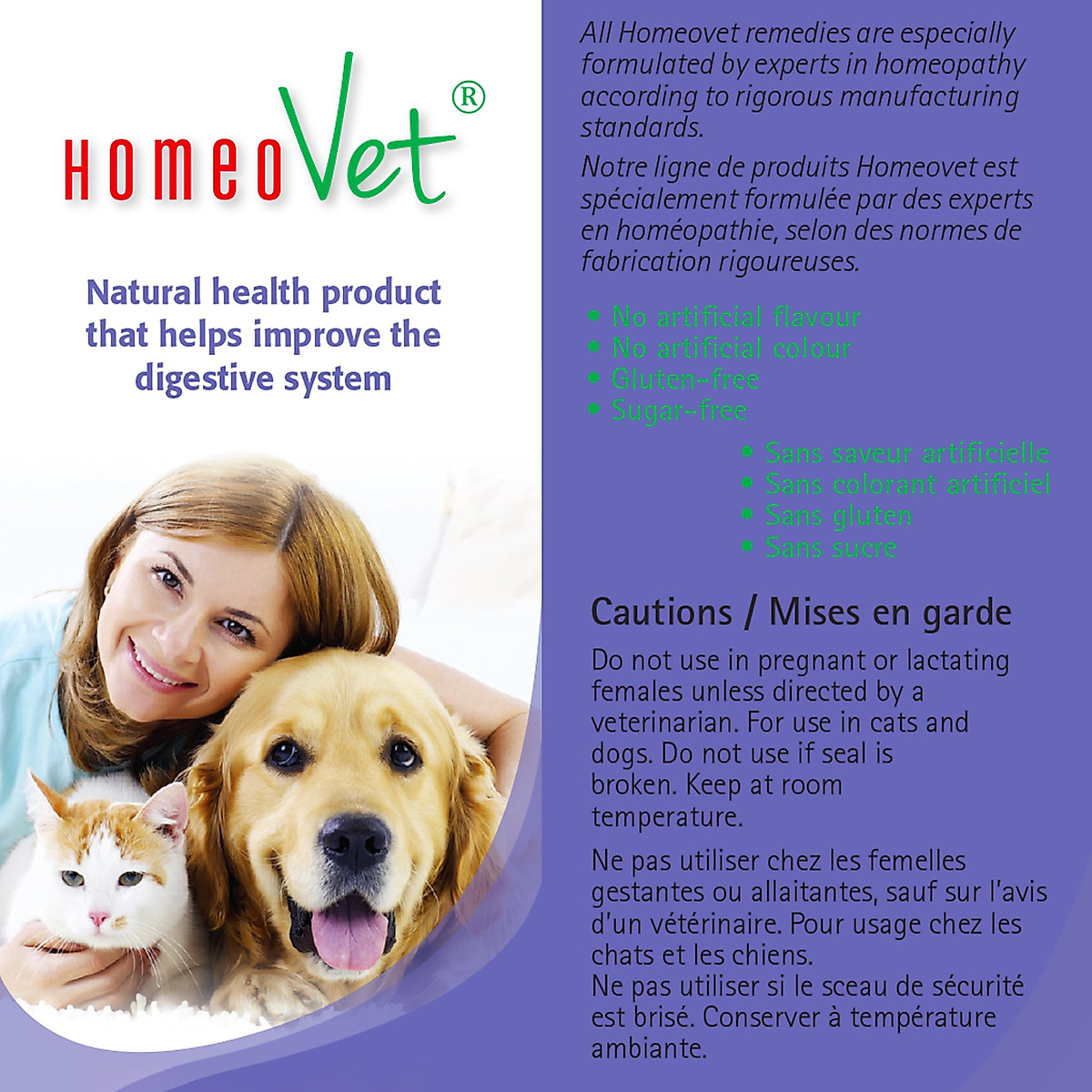 HomeoVet®

Natural health product that helps improve the digestive system

All Homeovet remedies are especially formulated by experts in homeopathy according to rigorous manufacturing standards.

Notre ligne de produits Homeovet est spécialement formulée par des experts en homéopathie, selon des normes de fabrication rigoureuses.

• No artificial flavour
• No artificial colour
• Gluten-free
• Sugar-free

• Sans saveur artificielle
• Sans colorant artificiel
• Sans gluten
• Sans sucre

Cautions / Mises en garde

Do not use in pregnant or lactating females unless directed by a veterinarian. For use in cats and dogs. Do not use if seal is broken. Keep at room temperature.

Ne pas utiliser chez les femelles gestantes ou allaitantes, sauf sur l'avis d'un vétérinaire. Pour usage chez les chats et les chiens.
Ne pas utiliser si le sceau de sécurité est brisé. Conserver à température ambiante.